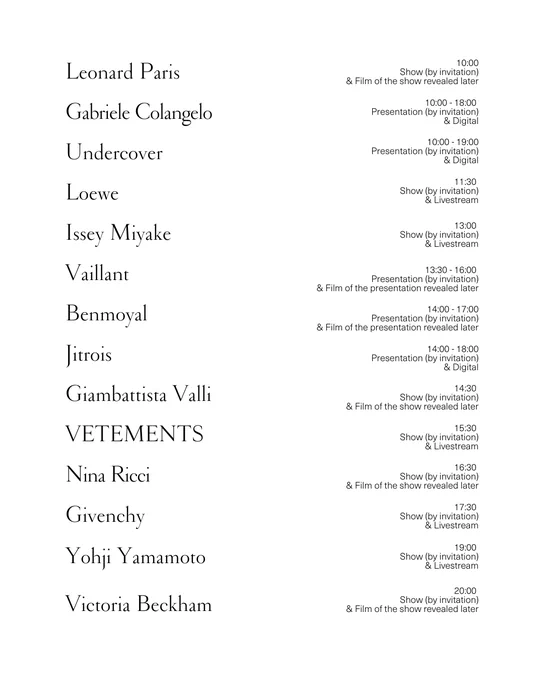 Leonard Paris
10:00
Show (by invitation)
& Film of the show revealed later

Gabriele Colangelo
10:00 - 18:00
Presentation (by invitation)
& Digital

Undercover
10:00 - 19:00
Presentation (by invitation)
& Digital

Loewe
11:30
Show (by invitation)
& Livestream

Issey Miyake
13:00
Show (by invitation)
& Livestream

Vaillant
13:30 - 16:00
Presentation (by invitation)
& Film of the presentation revealed later

Benmoyal
14:00 - 17:00
Presentation (by invitation)
& Film of the presentation revealed later

Jitrois
14:00 - 18:00
Presentation (by invitation)
& Digital

Giambattista Valli
14:30
Show (by invitation)
& Film of the show revealed later

VETEMENTS
15:30
Show (by invitation)
& Livestream

Nina Ricci
16:30
Show (by invitation)
& Film of the show revealed later

Givenchy
17:30
Show (by invitation)
& Livestream

Yohji Yamamoto
19:00
Show (by invitation)
& Livestream

Victoria Beckham
20:00
Show (by invitation)
& Film of the show revealed later